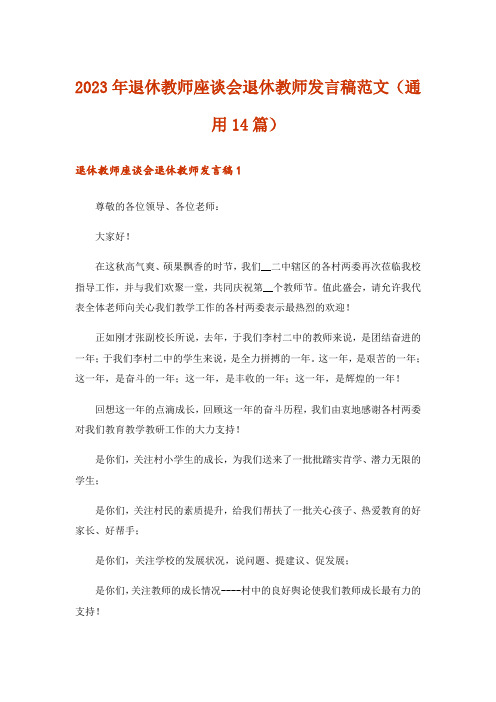 2023年退休教师座谈会退休教师发言稿范文（通用14篇）

退休教师座谈会退休教师发言稿1

尊敬的各位领导、各位老师：

大家好！

在这秋高气爽、硕果飘香的时节，我们__二中辖区的各村两委再次莅临我校指导工作，并与我们欢聚一堂，共同庆祝第__个教师节。值此盛会，请允许我代表全体老师向关心我们教学工作的各村两委表示最热烈的欢迎！

正如刚才张副校长所说，去年，于我们李村二中的教师来说，是团结奋进的一年；于我们李村二中的学生来说，是全力拼搏的一年。这一年，是艰苦的一年；这一年，是奋斗的一年；这一年，是丰收的一年；这一年，是辉煌的一年！

回想这一年的点滴成长，回顾这一年的奋斗历程，我们由衷地感谢各村两委对我们教育教学教研工作的大力支持！

是你们，关注村小学生的成长，为我们送来了一批批踏实肯学、潜力无限的学生；

是你们，关注村民的素质提升，给我们帮扶了一批关心孩子、热爱教育的好家长、好帮手；

是你们，关注学校的发展状况，说问题、提建议、促发展；

是你们，关注教师的成长情况----村中的良好舆论使我们教师成长最有力的支持！